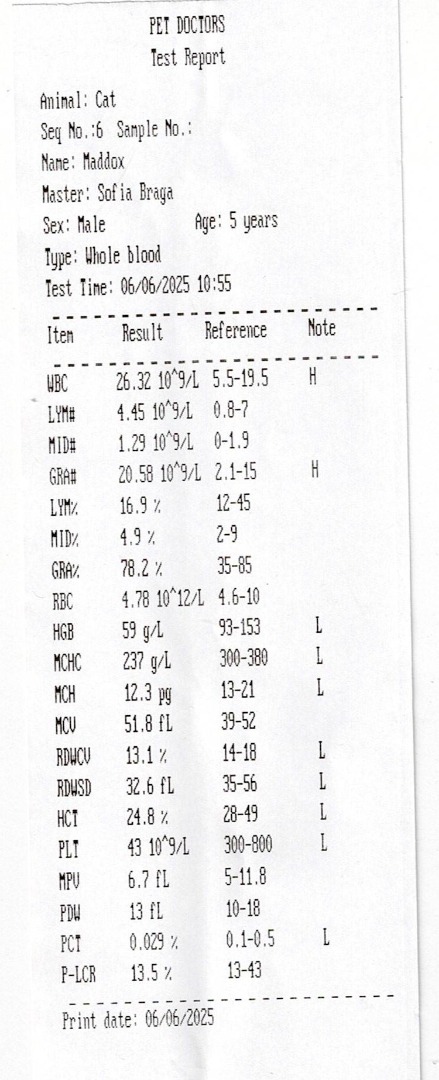 PET DOCTORS
Test Report

Animal: Cat
Seq No.:6 Sample No.:
Name: Maddox
Master: Sofia Braga
Sex: Male Age: 5 years
Type: Whole blood
Test Time: 06/06/2025 10:55

| Item | Result | Reference | Note |
|---|---|---|---|
| WBC | 26.32 10^9/L | 5.5-19.5 | H |
| LYM# | 4.45 10^9/L | 0.8-7 | |
| MID# | 1.29 10^9/L | 0-1.9 | |
| GRA# | 20.58 10^9/L | 2.1-15 | H |
| LYM% | 16.9 % | 12-45 | |
| MID% | 4.9 % | 2-9 | |
| GRA% | 78.2 % | 35-85 | |
| RBC | 4.78 10^12/L | 4.6-10 | |
| HGB | 59 g/L | 93-153 | L |
| MCHC | 237 g/L | 300-380 | L |
| MCH | 12.3 pg | 13-21 | L |
| MCV | 51.8 fL | 39-52 | |
| RDWCV | 13.1 % | 14-18 | L |
| RDWSD | 32.6 fL | 35-56 | L |
| HCT | 24.8 % | 28-49 | L |
| PLT | 43 10^9/L | 300-800 | L |
| MPV | 6.7 fL | 5-11.8 | |
| PDW | 13 fL | 10-18 | |
| PCT | 0.029 % | 0.1-0.5 | L |
| P-LCR | 13.5 % | 13-43 | |

Print date: 06/06/2025